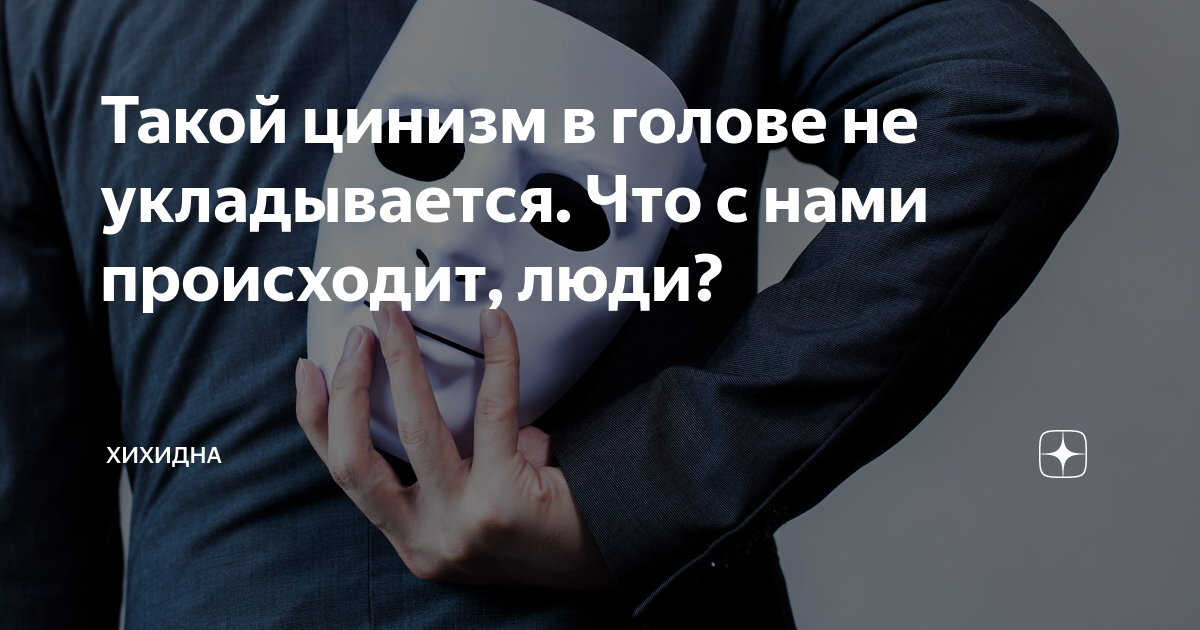 Такой цинизм в голове не укладывается. Что с нами происходит, люди?

ХИХИДНА